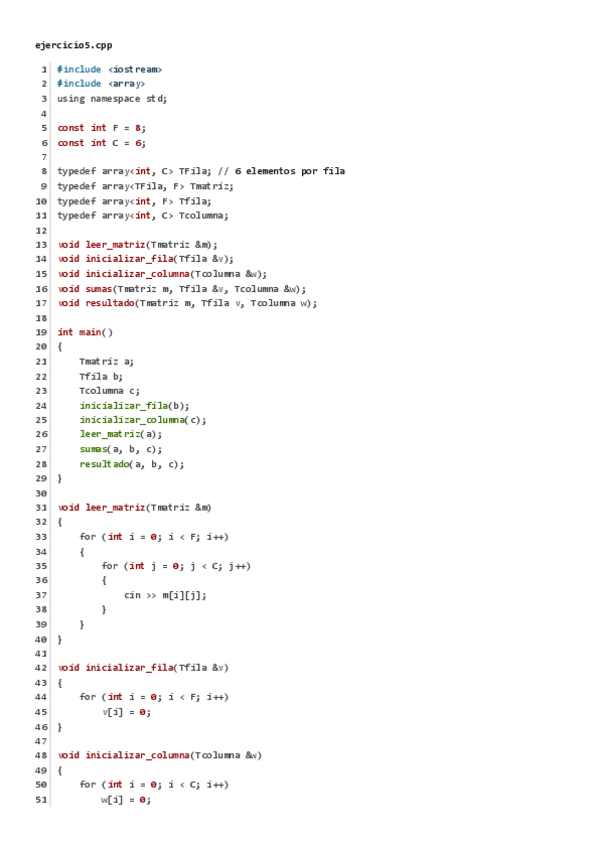 ejercicio5.cpp

1 #include <iostream>
2 #include <array>
3 using namespace std;
4
5 const int F = 8;
6 const int C = 6;
7
8 typedef array<int, C> TFila; // 6 elementos por fila
9 typedef array<TFila, F> Tmatriz;
10 typedef array<int, F> Tfila;
11 typedef array<int, C> Tcolumna;
12
13 void leer_matriz(Tmatriz &m);
14 void inicializar_fila(Tfila &v);
15 void inicializar_columna(Tcolumna &w);
16 void sumas(Tmatriz m, Tfila &v, Tcolumna &w);
17 void resultado(Tmatriz m, Tfila v, Tcolumna w);
18
19 int main()
20 {
21     Tmatriz a;
22     Tfila b;
23     Tcolumna c;
24     inicializar_fila(b);
25     inicializar_columna(c);
26     leer_matriz(a);
27     sumas(a, b, c);
28     resultado(a, b, c);
29 }
30
31 void leer_matriz(Tmatriz &m)
32 {
33     for (int i = 0; i < F; i++)
34     {
35         for (int j = 0; j < C; j++)
36         {
37             cin >> m[i][j];
38         }
39     }
40 }
41
42 void inicializar_fila(Tfila &v)
43 {
44     for (int i = 0; i < F; i++)
45         v[i] = 0;
46 }
47
48 void inicializar_columna(Tcolumna &w)
49 {
50     for (int i = 0; i < C; i++)
51         w[i] = 0;